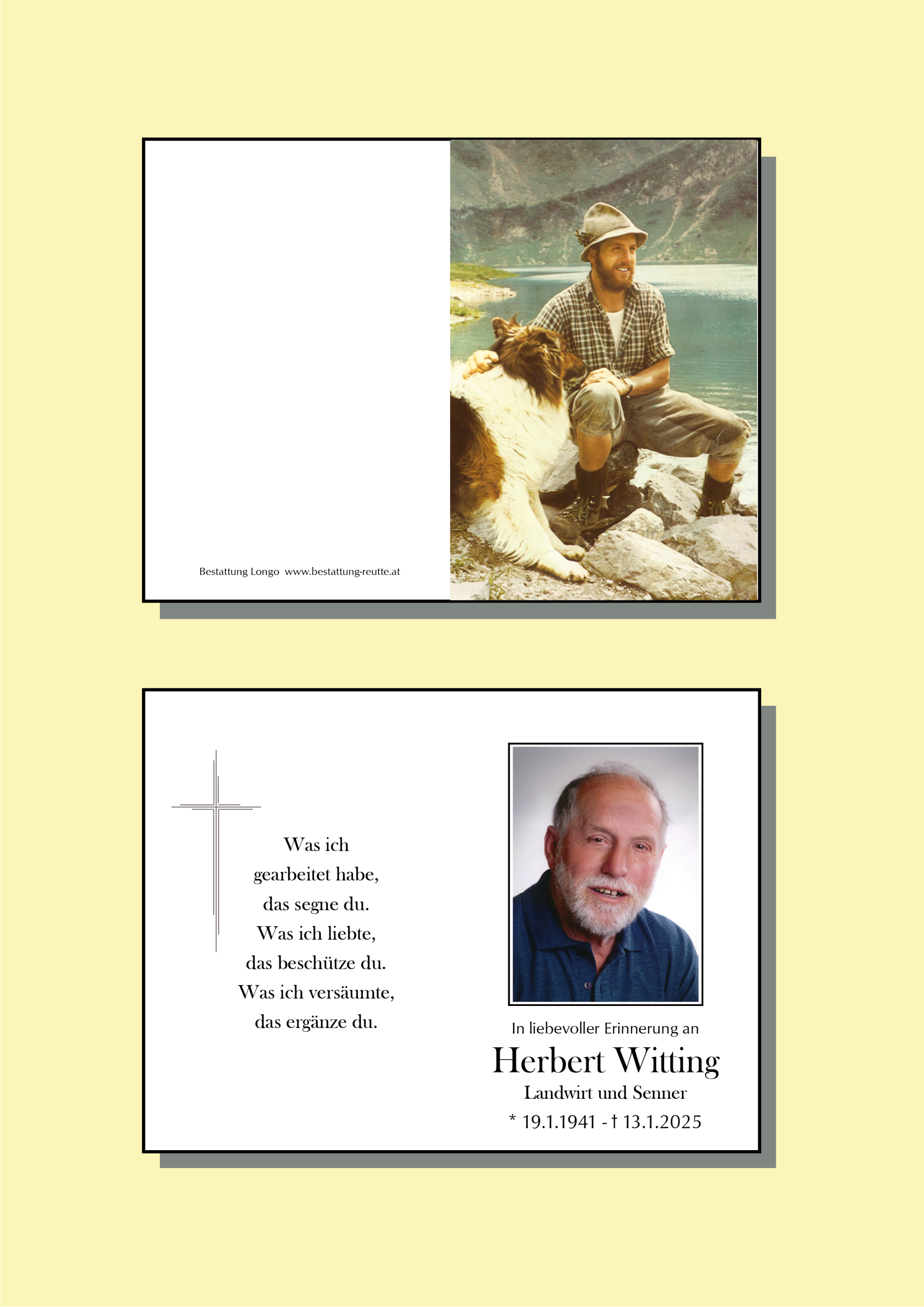 Bestattung Longo www.bestattung-reutte.at

Was ich
gearbeitet habe,
das segne du.
Was ich liebte,
das beschütze du.
Was ich versäumte,
das ergänze du.

In liebevoller Erinnerung an

Herbert Witting

Landwirt und Senner

* 19.1.1941 - † 13.1.2025